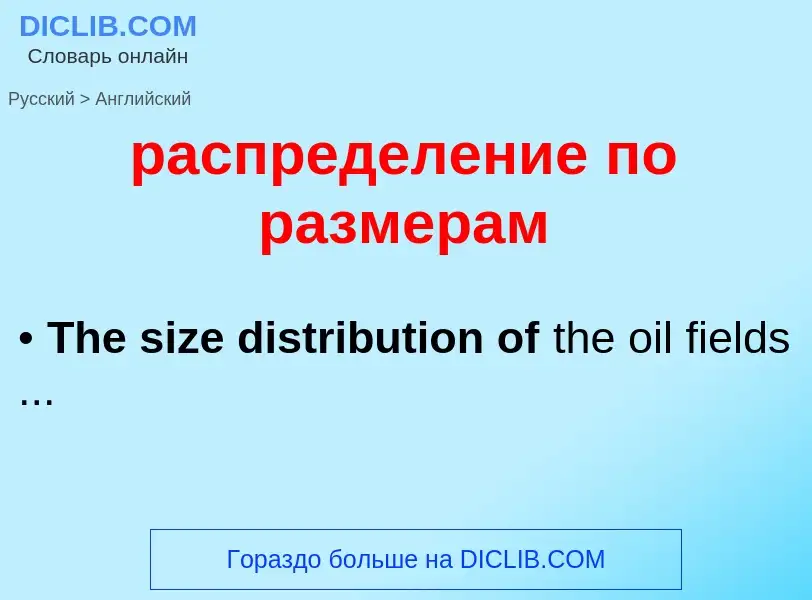 DICLIB.COM
Словарь онлайн

Русский > Английский

распределение по размерам

• The size distribution of the oil fields …

Гораздо больше на DICLIB.COM